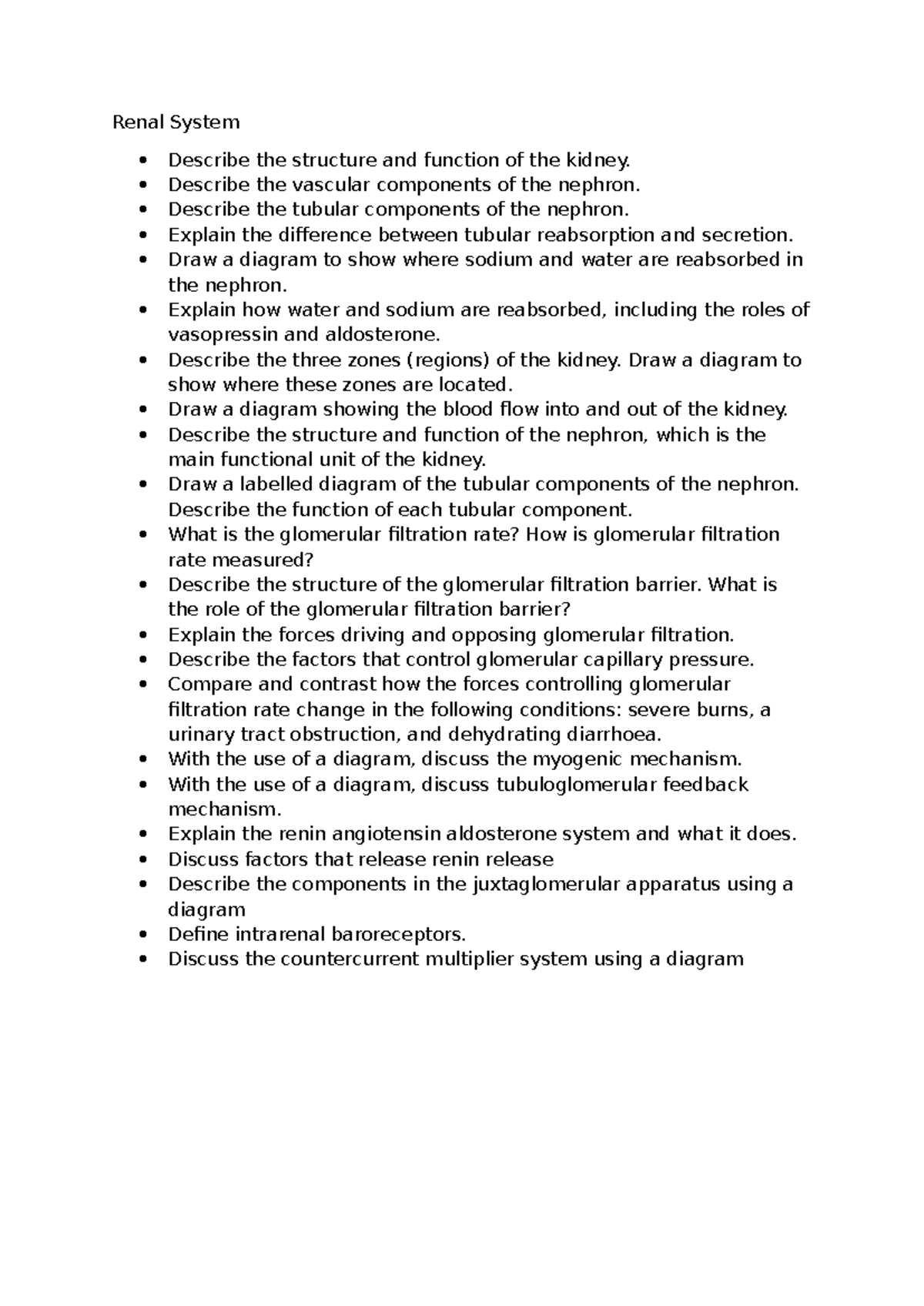 Renal System

• Describe the structure and function of the kidney.
• Describe the vascular components of the nephron.
• Describe the tubular components of the nephron.
• Explain the difference between tubular reabsorption and secretion.
• Draw a diagram to show where sodium and water are reabsorbed in the nephron.
• Explain how water and sodium are reabsorbed, including the roles of vasopressin and aldosterone.
• Describe the three zones (regions) of the kidney. Draw a diagram to show where these zones are located.
• Draw a diagram showing the blood flow into and out of the kidney.
• Describe the structure and function of the nephron, which is the main functional unit of the kidney.
• Draw a labelled diagram of the tubular components of the nephron. Describe the function of each tubular component.
• What is the glomerular filtration rate? How is glomerular filtration rate measured?
• Describe the structure of the glomerular filtration barrier. What is the role of the glomerular filtration barrier?
• Explain the forces driving and opposing glomerular filtration.
• Describe the factors that control glomerular capillary pressure.
• Compare and contrast how the forces controlling glomerular filtration rate change in the following conditions: severe burns, a urinary tract obstruction, and dehydrating diarrhoea.
• With the use of a diagram, discuss the myogenic mechanism.
• With the use of a diagram, discuss tubuloglomerular feedback mechanism.
• Explain the renin angiotensin aldosterone system and what it does.
• Discuss factors that release renin release
• Describe the components in the juxtaglomerular apparatus using a diagram
• Define intrarenal baroreceptors.
• Discuss the countercurrent multiplier system using a diagram